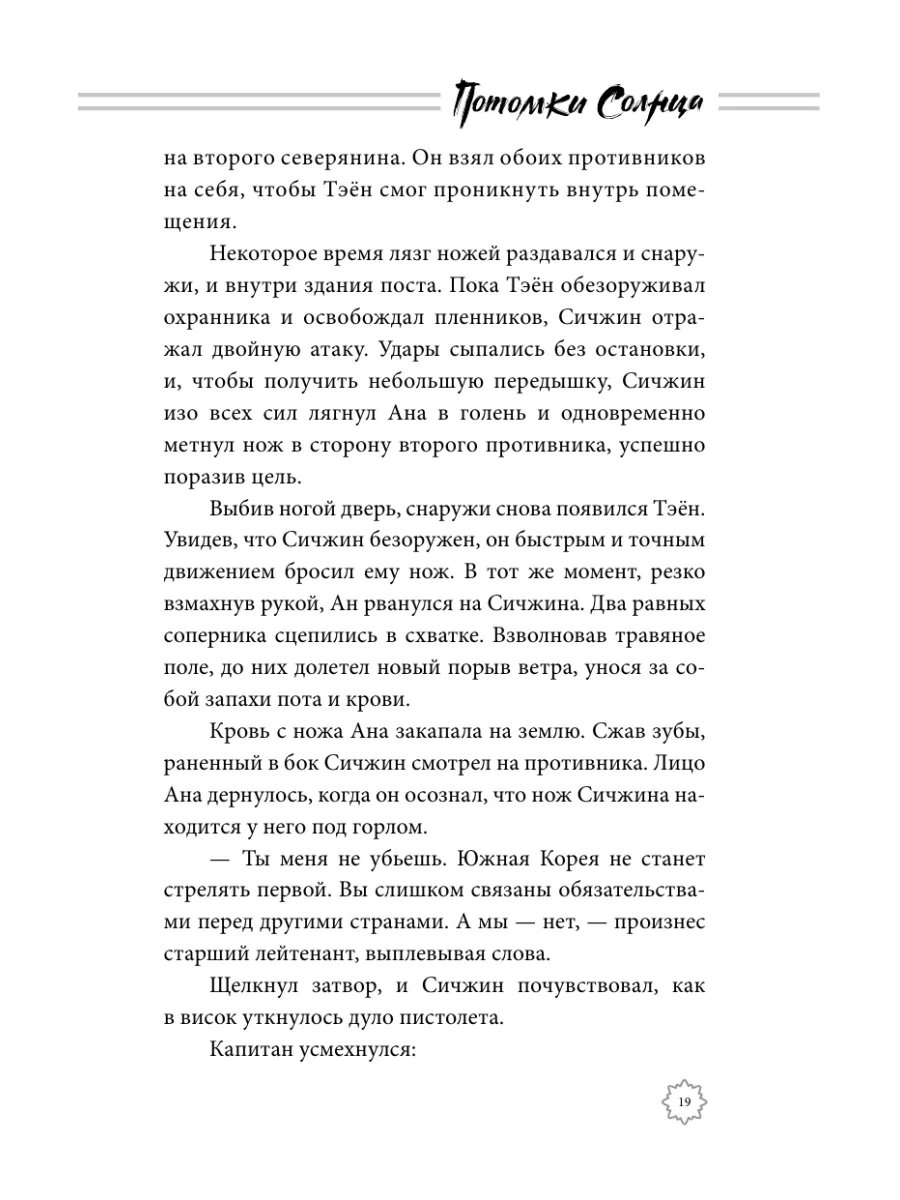 Потомки Солнца

на второго северянина. Он взял обоих противников на себя, чтобы Тэён смог проникнуть внутрь помещения.

Некоторое время лязг ножей раздавался и снаружи, и внутри здания поста. Пока Тэён обезоруживал охранника и освобождал пленников, Сичжин отражал двойную атаку. Удары сыпались без остановки, и, чтобы получить небольшую передышку, Сичжин изо всех сил лягнул Ана в голень и одновременно метнул нож в сторону второго противника, успешно поразив цель.

Выбив ногой дверь, снаружи снова появился Тэён. Увидев, что Сичжин безоружен, он быстрым и точным движением бросил ему нож. В тот же момент, резко взмахнув рукой, Ан рванулся на Сичжина. Два равных соперника сцепились в схватке. Взволновав травяное поле, до них долетел новый порыв ветра, унося за собой запахи пота и крови.

Кровь с ножа Ана закапала на землю. Сжав зубы, раненный в бок Сичжин смотрел на противника. Лицо Ана дернулось, когда он осознал, что нож Сичжина находится у него под горлом.

— Ты меня не убьешь. Южная Корея не станет стрелять первой. Вы слишком связаны обязательствами перед другими странами. А мы — нет, — произнес старший лейтенант, выплевывая слова.

Щелкнул затвор, и Сичжин почувствовал, как в висок уткнулось дуло пистолета.

Капитан усмехнулся:

19